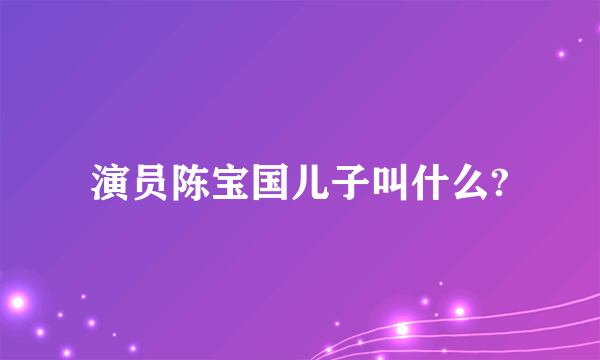 演员陈宝国儿子叫什么?